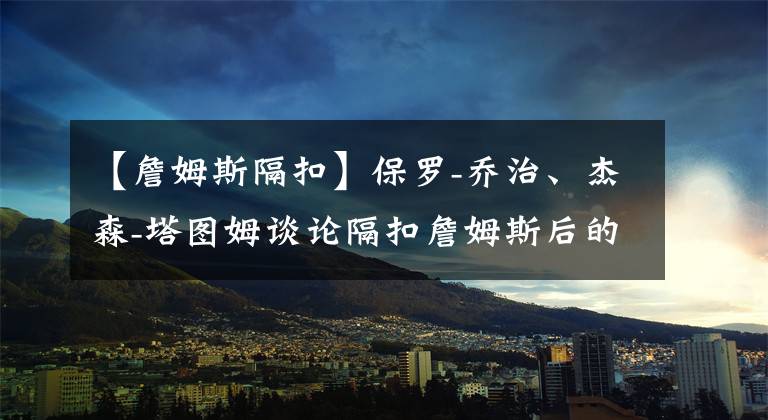 【詹姆斯隔扣】保罗-乔治、杰森-塔图姆谈论隔扣詹姆斯后的